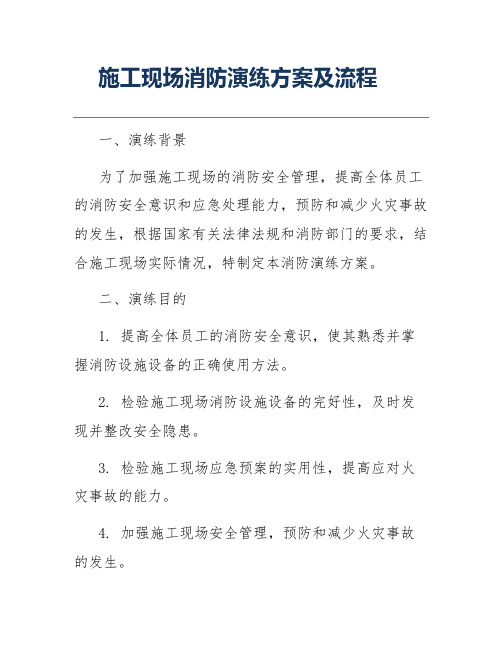 施工现场消防演练方案及流程

一、演练背景

为了加强施工现场的消防安全管理，提高全体员工的消防安全意识和应急处理能力，预防和减少火灾事故的发生，根据国家有关法律法规和消防部门的要求，结合施工现场实际情况，特制定本消防演练方案。

二、演练目的

1. 提高全体员工的消防安全意识，使其熟悉并掌握消防设施设备的正确使用方法。

2. 检验施工现场消防设施设备的完好性，及时发现并整改安全隐患。

3. 检验施工现场应急预案的实用性，提高应对火灾事故的能力。

4. 加强施工现场安全管理，预防和减少火灾事故的发生。